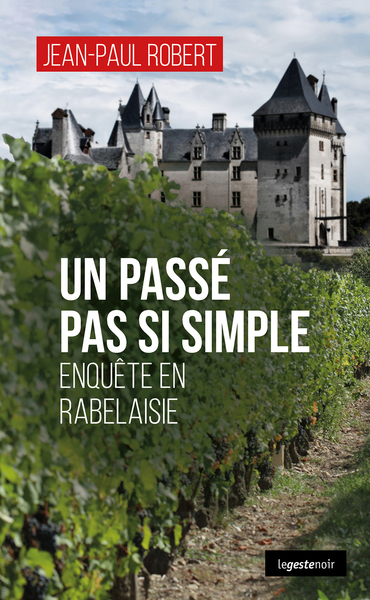 JEAN-PAUL ROBERT

UN PASSÉ PAS SI SIMPLE

ENQUÊTE EN RABELAISIE

legestenoir